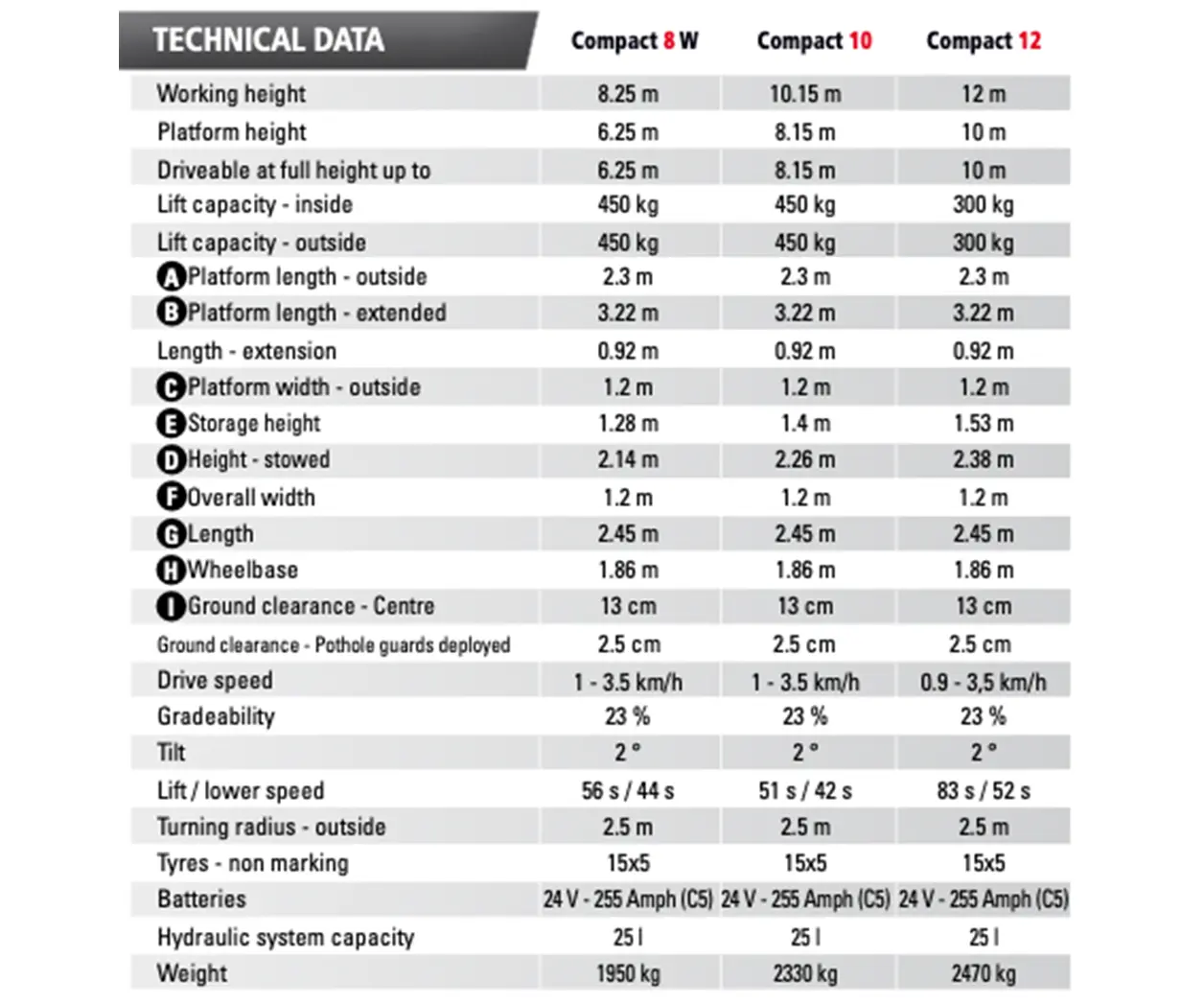 | TECHNICAL DATA | Compact 8 W | Compact 10 | Compact 12 |
|---|---|---|---|
| Working height | 8.25 m | 10.15 m | 12 m |
| Platform height | 6.25 m | 8.15 m | 10 m |
| Driveable at full height up to | 6.25 m | 8.15 m | 10 m |
| Lift capacity - inside | 450 kg | 450 kg | 300 kg |
| Lift capacity - outside | 450 kg | 450 kg | 300 kg |
| A Platform length - outside | 2.3 m | 2.3 m | 2.3 m |
| B Platform length - extended | 3.22 m | 3.22 m | 3.22 m |
| Length - extension | 0.92 m | 0.92 m | 0.92 m |
| C Platform width - outside | 1.2 m | 1.2 m | 1.2 m |
| E Storage height | 1.28 m | 1.4 m | 1.53 m |
| D Height - stowed | 2.14 m | 2.26 m | 2.38 m |
| F Overall width | 1.2 m | 1.2 m | 1.2 m |
| G Length | 2.45 m | 2.45 m | 2.45 m |
| H Wheelbase | 1.86 m | 1.86 m | 1.86 m |
| I Ground clearance - Centre | 13 cm | 13 cm | 13 cm |
| Ground clearance - Pothole guards deployed | 2.5 cm | 2.5 cm | 2.5 cm |
| Drive speed | 1 - 3.5 km/h | 1 - 3.5 km/h | 0.9 - 3,5 km/h |
| Gradeability | 23 % | 23 % | 23 % |
| Tilt | 2 ° | 2 ° | 2 ° |
| Lift / lower speed | 56 s / 44 s | 51 s / 42 s | 83 s / 52 s |
| Turning radius - outside | 2.5 m | 2.5 m | 2.5 m |
| Tyres - non marking | 15x5 | 15x5 | 15x5 |
| Batteries | 24 V - 255 Amph (C5) | 24 V - 255 Amph (C5) | 24 V - 255 Amph (C5) |
| Hydraulic system capacity | 25 l | 25 l | 25 l |
| Weight | 1950 kg | 2330 kg | 2470 kg |